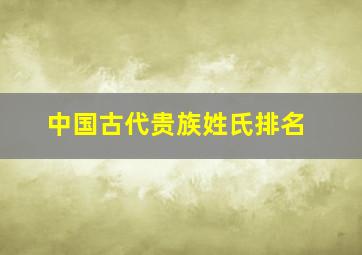 中国古代贵族姓氏排名